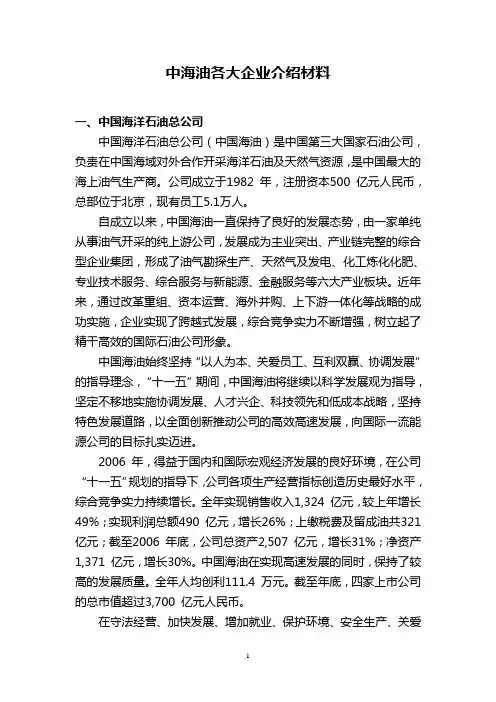 中海油各大企业介绍材料

一、中国海洋石油总公司

中国海洋石油总公司（中国海油）是中国第三大国家石油公司，负责在中国海域对外合作开采海洋石油及天然气资源，是中国最大的海上油气生产商。公司成立于1982 年，注册资本500 亿元人民币，总部位于北京，现有员工5.1万人。

自成立以来，中国海油一直保持了良好的发展态势，由一家单纯从事油气开采的纯上游公司，发展成为主业突出、产业链完整的综合型企业集团，形成了油气勘探生产、天然气及发电、化工炼化化肥、专业技术服务、综合服务与新能源、金融服务等六大产业板块。近年来，通过改革重组、资本运营、海外并购、上下游一体化等战略的成功实施，企业实现了跨越式发展，综合竞争实力不断增强，树立起了精干高效的国际石油公司形象。

中国海油始终坚持“以人为本、关爱员工、互利双赢、协调发展”的指导理念，“十一五”期间，中国海油将继续以科学发展观为指导，坚定不移地实施协调发展、人才兴企、科技领先和低成本战略，坚持特色发展道路，以全面创新推动公司的高效高速发展，向国际一流能源公司的目标扎实迈进。

2006 年，得益于国内和国际宏观经济发展的良好环境，在公司“十一五”规划的指导下，公司各项生产经营指标创造历史最好水平，综合竞争实力持续增长。全年实现销售收入1,324 亿元，较上年增长49%；实现利润总额490 亿元，增长26%；上缴税费及留成油共321 亿元；截至2006 年底，公司总资产2,507 亿元，增长31%；净资产1,371 亿元，增长30%。中国海油在实现高速发展的同时，保持了较高的发展质量。全年人均创利111.4 万元。截至年底，四家上市公司的总市值超过3,700 亿元人民币。

在守法经营、加快发展、增加就业、保护环境、安全生产、关爱

1